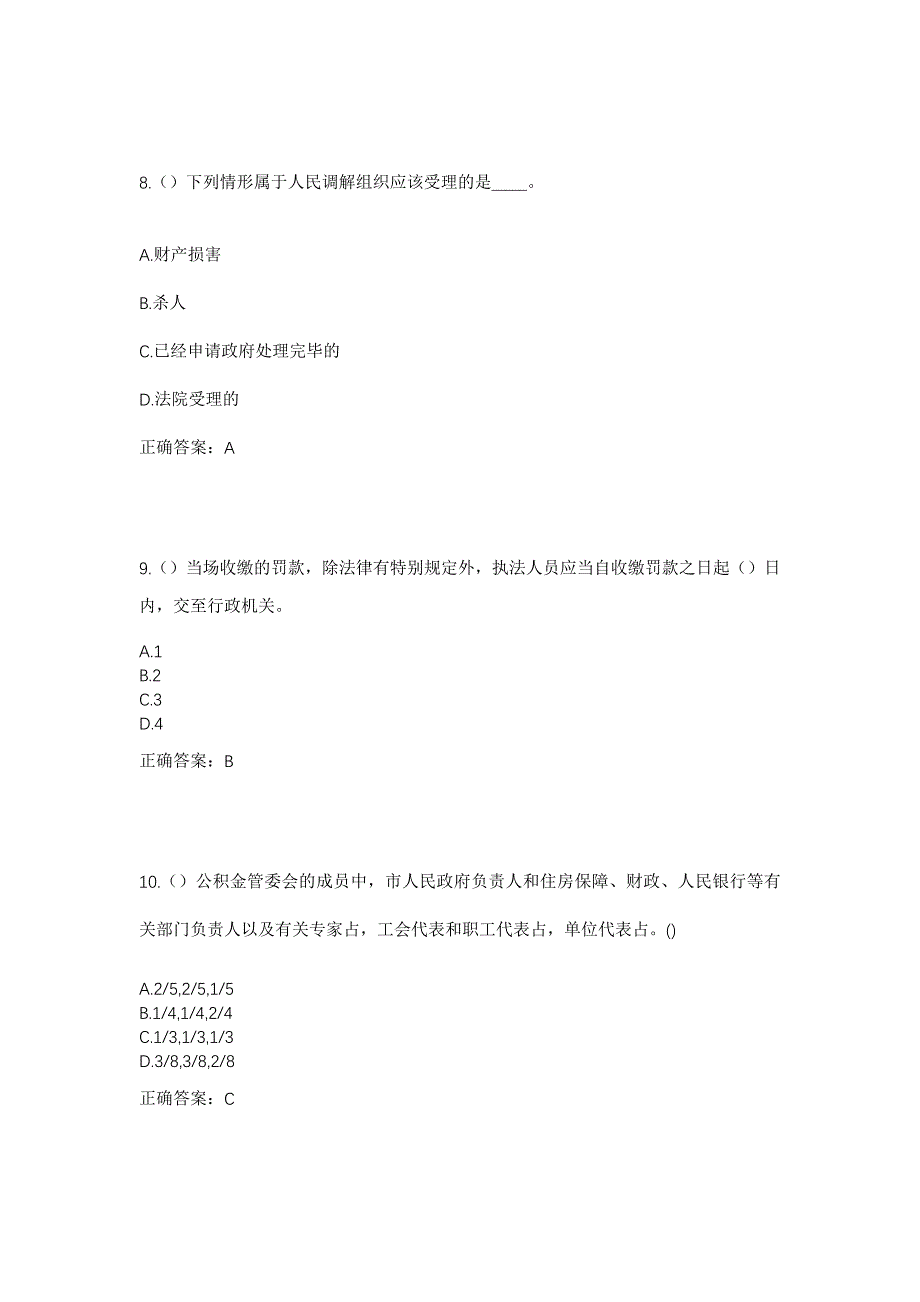 8.（）下列情形属于人民调解组织应该受理的是____。

A.财产损害

B.杀人

C.已经申请政府处理完毕的

D.法院受理的

正确答案：A

9.（）当场收缴的罚款，除法律有特别规定外，执法人员应当自收缴罚款之日起（）日内，交至行政机关。

A.1
B.2
C.3
D.4

正确答案：B

10.（）公积金管委会的成员中，市人民政府负责人和住房保障、财政、人民银行等有关部门负责人以及有关专家占，工会代表和职工代表占，单位代表占。()

A.2/5,2/5,1/5
B.1/4,1/4,2/4
C.1/3,1/3,1/3
D.3/8,3/8,2/8

正确答案：C